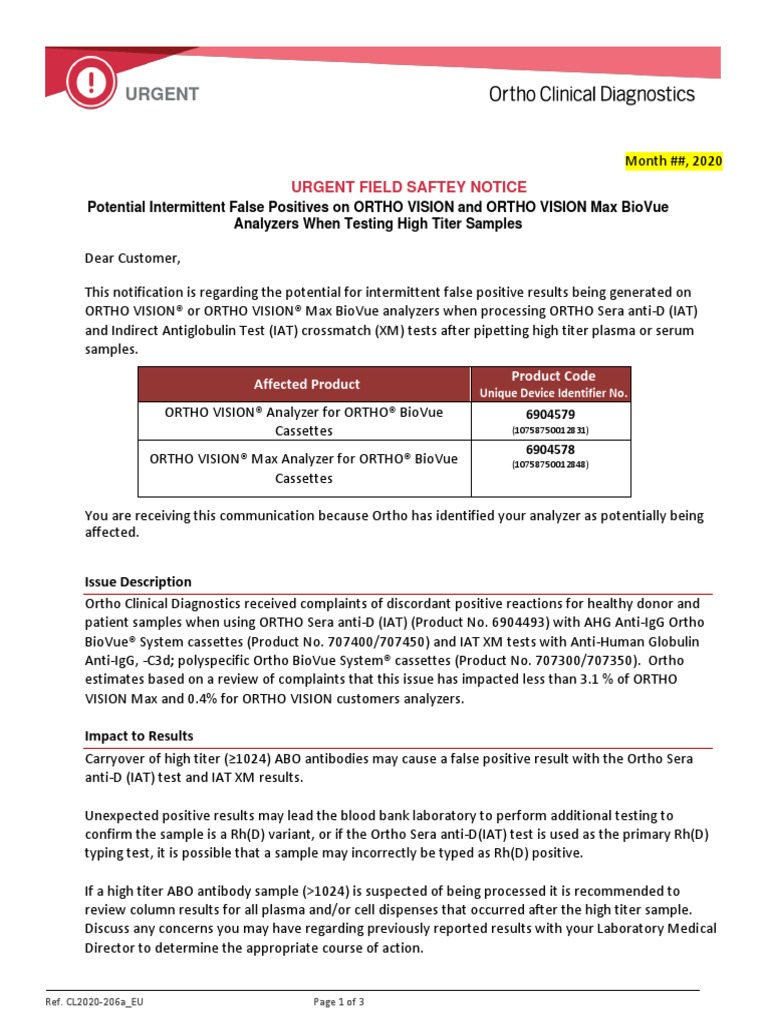 URGENT

Ortho Clinical Diagnostics

Month ##, 2020

URGENT FIELD SAFTEY NOTICE

Potential Intermittent False Positives on ORTHO VISION and ORTHO VISION Max BioVue Analyzers When Testing High Titer Samples

Dear Customer,

This notification is regarding the potential for intermittent false positive results being generated on ORTHO VISION® or ORTHO VISION® Max BioVue analyzers when processing ORTHO Sera anti-D (IAT) and Indirect Antiglobulin Test (IAT) crossmatch (XM) tests after pipetting high titer plasma or serum samples.

| Affected Product | Product Code Unique Device Identifier No. |
|---|---|
| ORTHO VISION® Analyzer for ORTHO® BioVue Cassettes | 6904579 (10758750012831) |
| ORTHO VISION® Max Analyzer for ORTHO® BioVue Cassettes | 6904578 (10758750012848) |

You are receiving this communication because Ortho has identified your analyzer as potentially being affected.

Issue Description

Ortho Clinical Diagnostics received complaints of discordant positive reactions for healthy donor and patient samples when using ORTHO Sera anti-D (IAT) (Product No. 6904493) with AHG Anti-IgG Ortho BioVue® System cassettes (Product No. 707400/707450) and IAT XM tests with Anti-Human Globulin Anti-IgG, -C3d; polyspecific Ortho BioVue System® cassettes (Product No. 707300/707350). Ortho estimates based on a review of complaints that this issue has impacted less than 3.1 % of ORTHO VISION Max and 0.4% for ORTHO VISION customers analyzers.

Impact to Results

Carryover of high titer (≥1024) ABO antibodies may cause a false positive result with the Ortho Sera anti-D (IAT) test and IAT XM results.

Unexpected positive results may lead the blood bank laboratory to perform additional testing to confirm the sample is a Rh(D) variant, or if the Ortho Sera anti-D(IAT) test is used as the primary Rh(D) typing test, it is possible that a sample may incorrectly be typed as Rh(D) positive.

If a high titer ABO antibody sample (>1024) is suspected of being processed it is recommended to review column results for all plasma and/or cell dispenses that occurred after the high titer sample. Discuss any concerns you may have regarding previously reported results with your Laboratory Medical Director to determine the appropriate course of action.

Ref. CL2020-206a_EU

Page 1 of 3